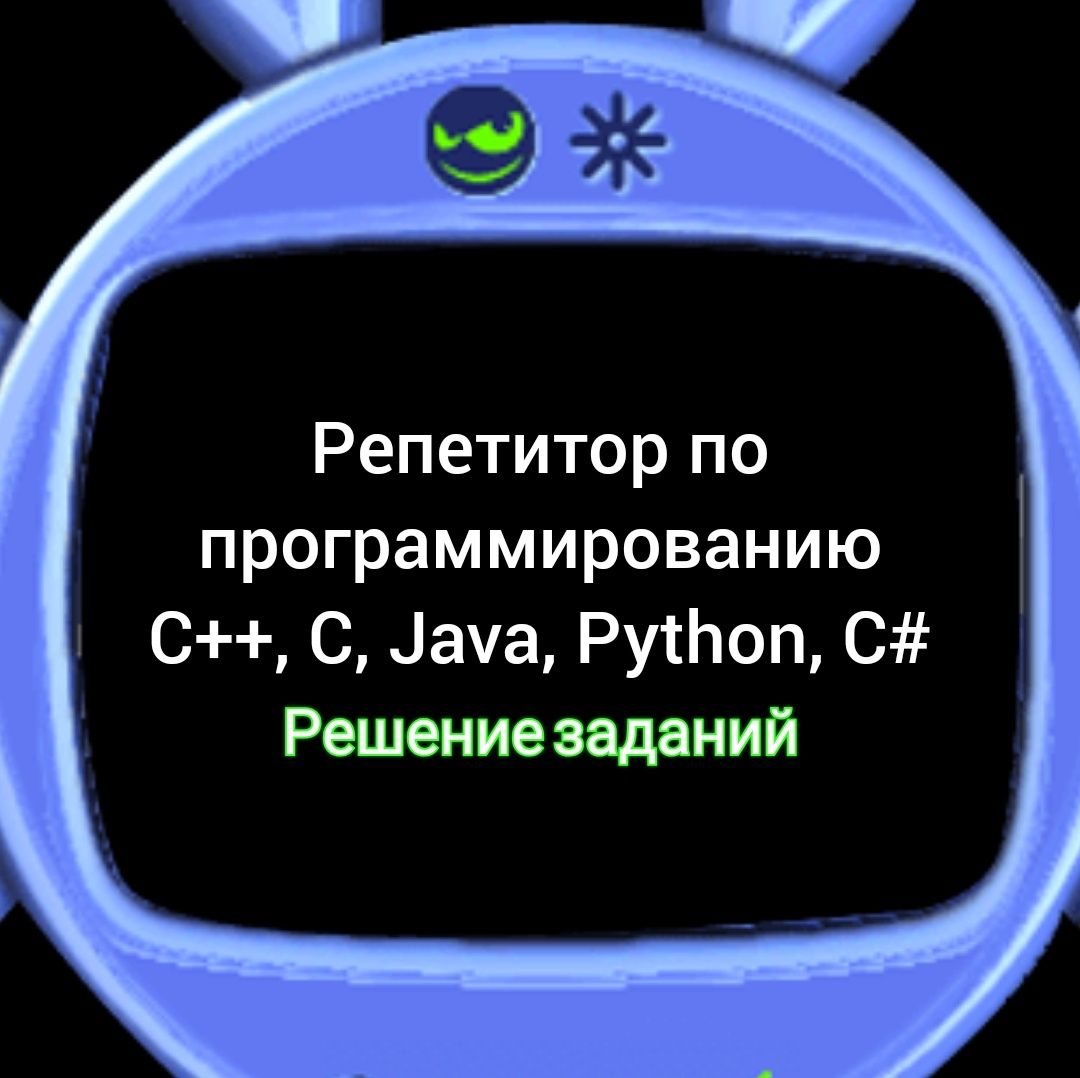 Репетитор по программированию C++, C, Java, Python, C#
Решение заданий